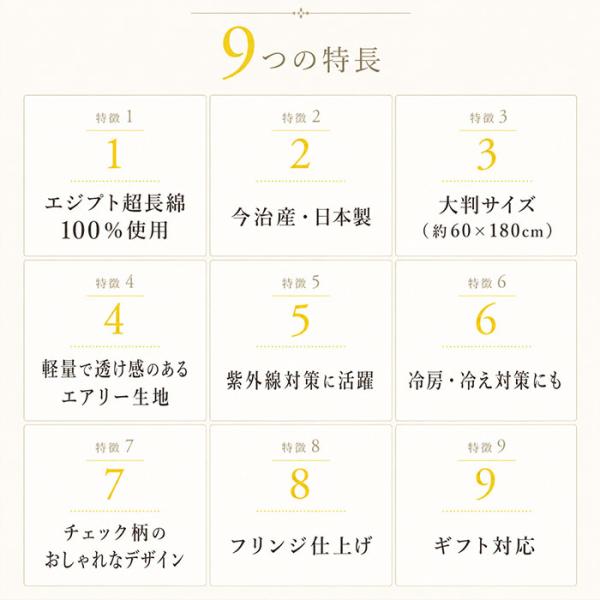 9つの特長

特徴1
1
エジプト超長綿
100%使用

特徴2
2
今治産・日本製

特徴3
3
大判サイズ
(約60×180cm)

特徴4
4
軽量で透け感のある
エアリー生地

特徴5
5
紫外線対策に活躍

特徴6
6
冷房・冷え対策にも

特徴7
7
チェック柄の
おしゃれなデザイン

特徴8
8
フリンジ仕上げ

特徴9
9
ギフト対応